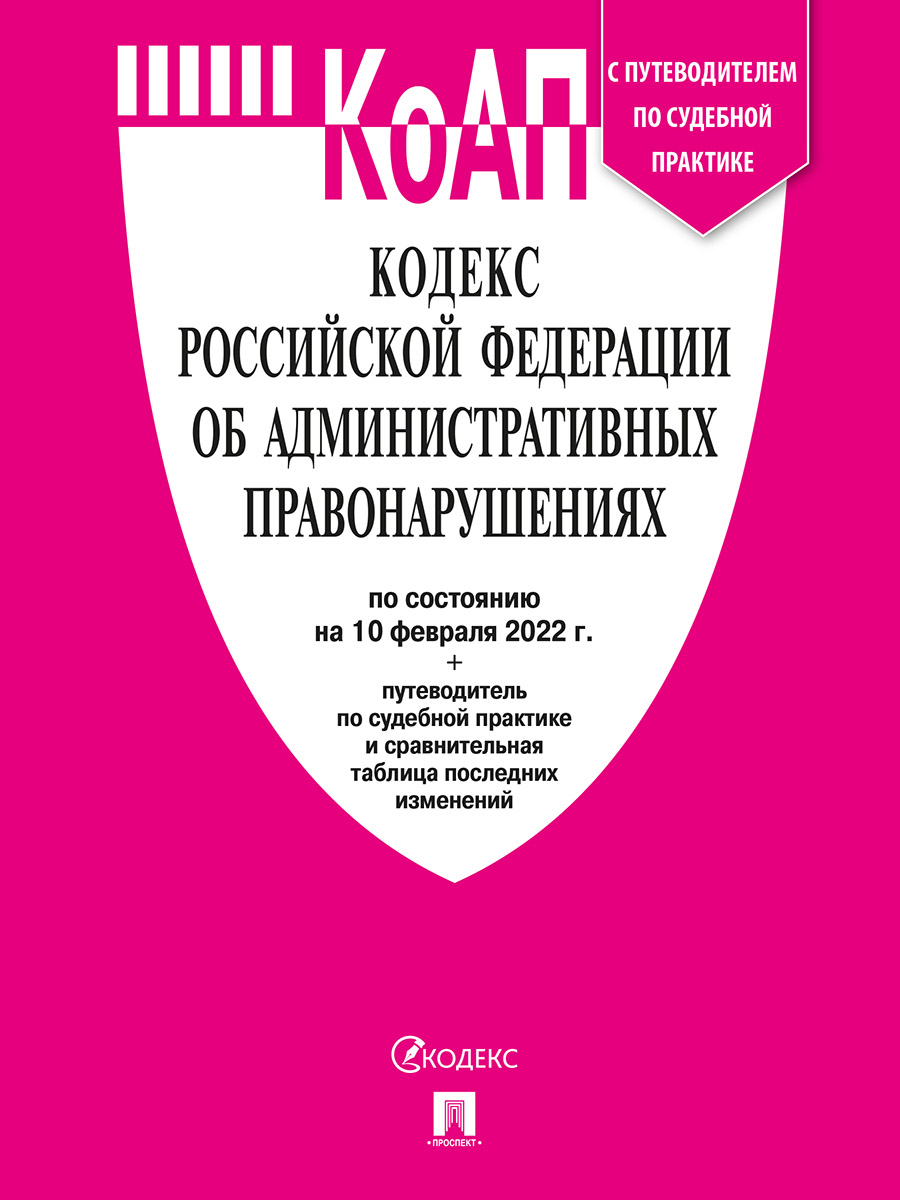 КоАП

С ПУТЕВОДИТЕЛЕМ ПО СУДЕБНОЙ ПРАКТИКЕ

КОДЕКС РОССИЙСКОЙ ФЕДЕРАЦИИ ОБ АДМИНИСТРАТИВНЫХ ПРАВОНАРУШЕНИЯХ

по состоянию на 10 февраля 2022 г.
+
путеводитель по судебной практике и сравнительная таблица последних изменений

КОДЕКС

ПРОСПЕКТ